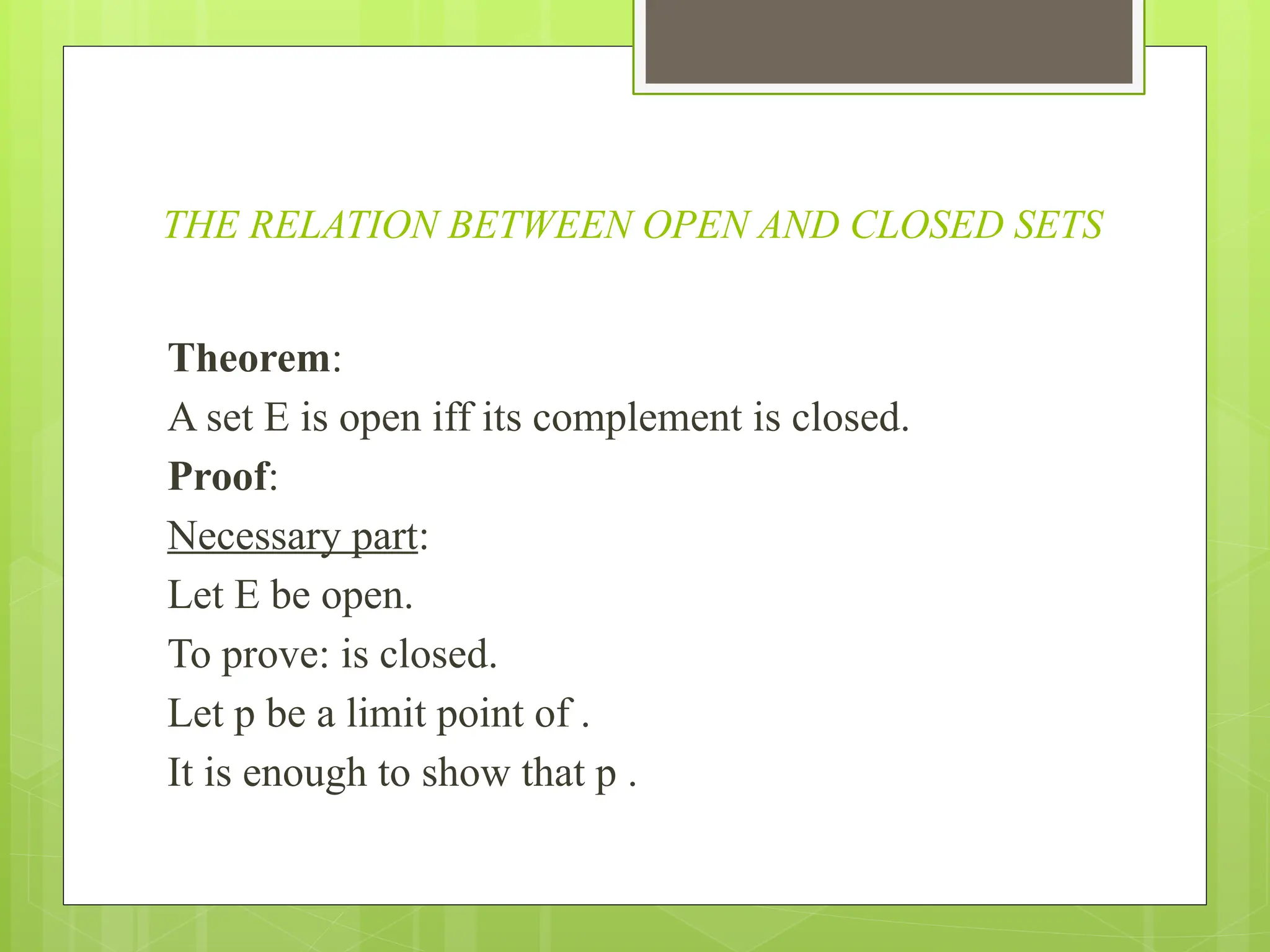 THE RELATION BETWEEN OPEN AND CLOSED SETS

Theorem:

A set E is open iff its complement is closed.

Proof:

Necessary part:

Let E be open.

To prove: is closed.

Let p be a limit point of .

It is enough to show that p .